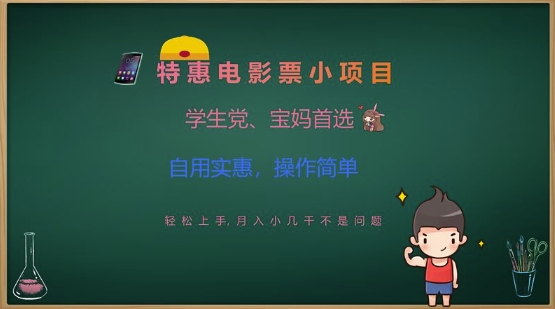 特惠电影票小项目

学生党、宝妈首选

自用实惠，操作简单

轻松上手,月入小几千不是问题